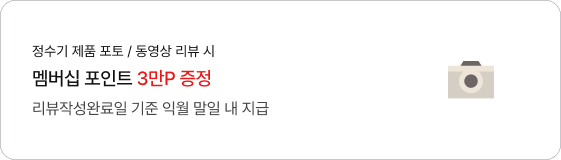 정수기 제품 포토 / 동영상 리뷰 시

멤버십 포인트 3만P 증정

리뷰작성완료일 기준 익월 말일 내 지급